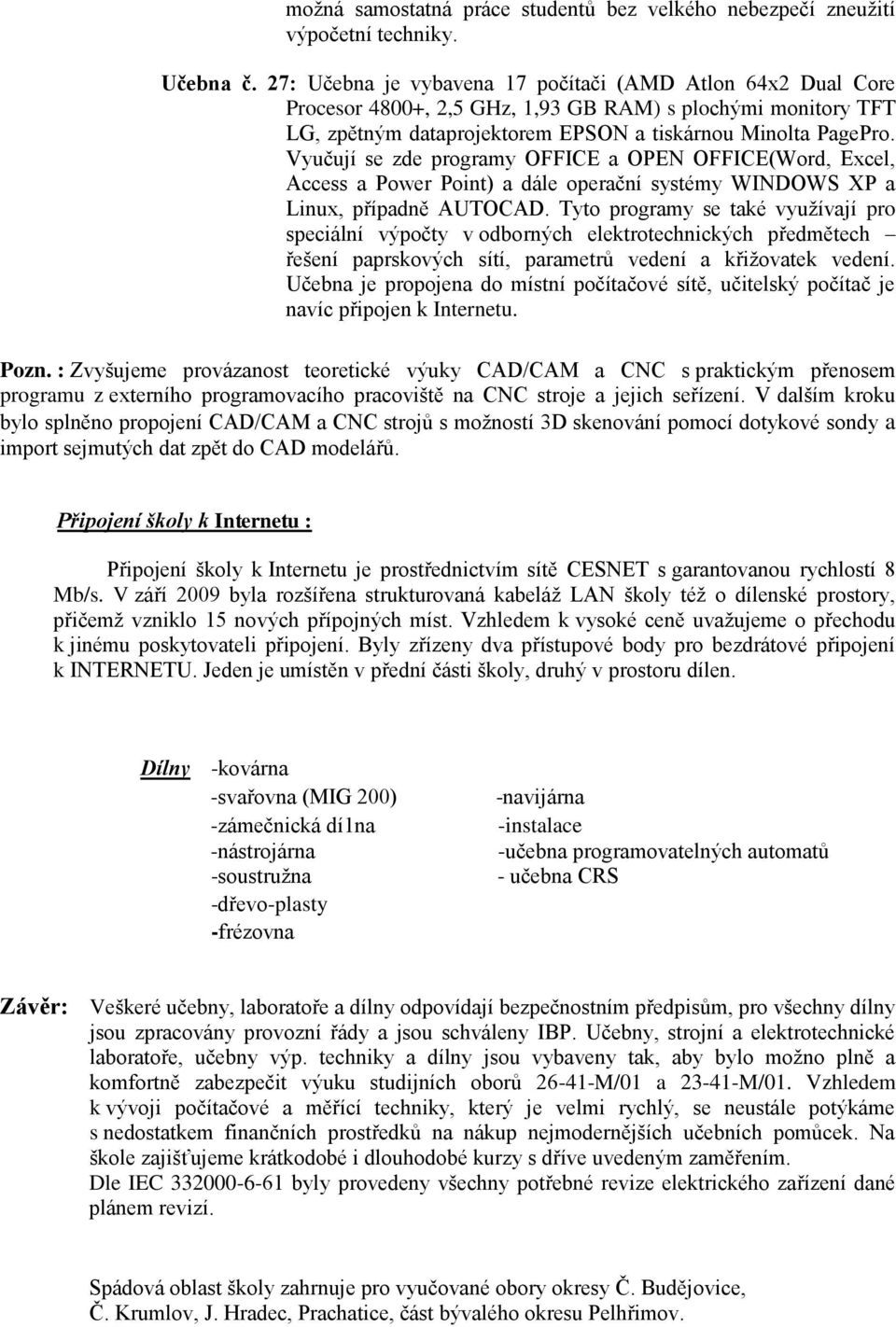 možná samostatná práce studentů bez velkého nebezpečí zneužití výpočetní techniky.

Učebna č. 27: Učebna je vybavena 17 počítači (AMD Atlon 64x2 Dual Core Procesor 4800+, 2,5 GHz, 1,93 GB RAM) s plochými monitory TFT LG, zpětným dataprojektorem EPSON a tiskárnou Minolta PagePro. Vyučují se zde programy OFFICE a OPEN OFFICE(Word, Excel, Access a Power Point) a dále operační systémy WINDOWS XP a Linux, případně AUTOCAD. Tyto programy se také využívají pro speciální výpočty v odborných elektrotechnických předmětech – řešení paprskových sítí, parametrů vedení a křižovatek vedení. Učebna je propojena do místní počítačové sítě, učitelský počítač je navíc připojen k Internetu.

Pozn. : Zvyšujeme provázanost teoretické výuky CAD/CAM a CNC s praktickým přenosem programu z externího programovacího pracoviště na CNC stroje a jejich seřízení. V dalším kroku bylo splněno propojení CAD/CAM a CNC strojů s možností 3D skenování pomocí dotykové sondy a import sejmutých dat zpět do CAD modelářů.

Připojení školy k Internetu :

Připojení školy k Internetu je prostřednictvím sítě CESNET s garantovanou rychlostí 8 Mb/s. V září 2009 byla rozšířena strukturovaná kabeláž LAN školy též o dílenské prostory, přičemž vzniklo 15 nových přípojných míst. Vzhledem k vysoké ceně uvažujeme o přechodu k jinému poskytovateli připojení. Byly zřízeny dva přístupové body pro bezdrátové připojení k INTERNETU. Jeden je umístěn v přední části školy, druhý v prostoru dílen.

Dílny -kovárna
-svařovna (MIG 200)
-zámečnická dí1na
-nástrojárna
-soustružna
-dřevo-plasty
-frézovna

-navijárna
-instalace
-učebna programovatelných automatů
- učebna CRS

Závěr: Veškeré učebny, laboratoře a dílny odpovídají bezpečnostním předpisům, pro všechny dílny jsou zpracovány provozní řády a jsou schváleny IBP. Učebny, strojní a elektrotechnické laboratoře, učebny výp. techniky a dílny jsou vybaveny tak, aby bylo možno plně a komfortně zabezpečit výuku studijních oborů 26-41-M/01 a 23-41-M/01. Vzhledem k vývoji počítačové a měřící techniky, který je velmi rychlý, se neustále potýkáme s nedostatkem finančních prostředků na nákup nejmodernějších učebních pomůcek. Na škole zajišťujeme krátkodobé i dlouhodobé kurzy s dříve uvedeným zaměřením.
Dle IEC 332000-6-61 byly provedeny všechny potřebné revize elektrického zařízení dané plánem revizí.

Spádová oblast školy zahrnuje pro vyučované obory okresy Č. Budějovice, Č. Krumlov, J. Hradec, Prachatice, část bývalého okresu Pelhřimov.